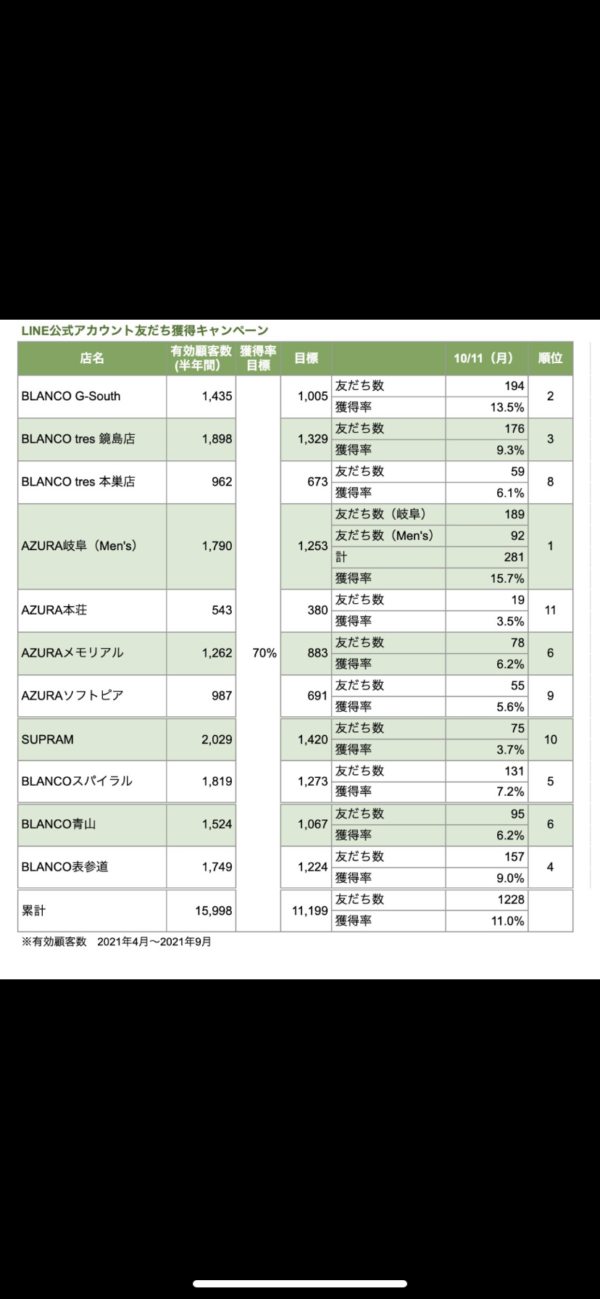 LINE公式アカウント友だち獲得キャンペーン

| 店名 | 有効顧客数(半年間) | 獲得率目標 | 目標 | | 10/11（月） | 順位 |
|---|---|---|---|---|---|---|
| BLANCO G-South | 1,435 | 70% | 1,005 | 友だち数 | 194 | 2 |
| | | | | 獲得率 | 13.5% | |
| BLANCO tres 鏡島店 | 1,898 | | 1,329 | 友だち数 | 176 | 3 |
| | | | | 獲得率 | 9.3% | |
| BLANCO tres 本巣店 | 962 | | 673 | 友だち数 | 59 | 8 |
| | | | | 獲得率 | 6.1% | |
| AZURA岐阜（Men's） | 1,790 | | 1,253 | 友だち数（岐阜） | 189 | 1 |
| | | | | 友だち数（Men's） | 92 | |
| | | | | 計 | 281 | |
| | | | | 獲得率 | 15.7% | |
| AZURA本荘 | 543 | | 380 | 友だち数 | 19 | 11 |
| | | | | 獲得率 | 3.5% | |
| AZURAメモリアル | 1,262 | | 883 | 友だち数 | 78 | 6 |
| | | | | 獲得率 | 6.2% | |
| AZURAソフトピア | 987 | | 691 | 友だち数 | 55 | 9 |
| | | | | 獲得率 | 5.6% | |
| SUPRAM | 2,029 | | 1,420 | 友だち数 | 75 | 10 |
| | | | | 獲得率 | 3.7% | |
| BLANCOスパイラル | 1,819 | | 1,273 | 友だち数 | 131 | 5 |
| | | | | 獲得率 | 7.2% | |
| BLANCO青山 | 1,524 | | 1,067 | 友だち数 | 95 | 6 |
| | | | | 獲得率 | 6.2% | |
| BLANCO表参道 | 1,749 | | 1,224 | 友だち数 | 157 | 4 |
| | | | | 獲得率 | 9.0% | |
| 累計 | 15,998 | | 11,199 | 友だち数 | 1228 | |
| | | | | 獲得率 | 11.0% | |

※有効顧客数　2021年4月〜2021年9月